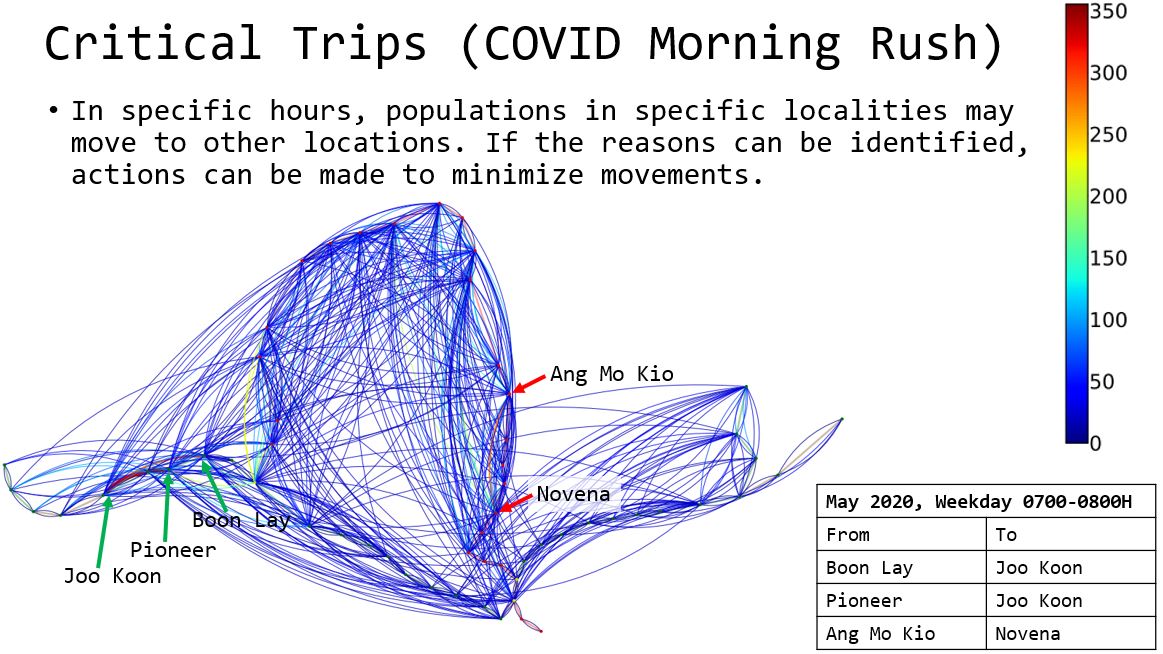 Critical Trips (COVID Morning Rush)

• In specific hours, populations in specific localities may move to other locations. If the reasons can be identified, actions can be made to minimize movements.

350
300
250
200
150
100
50
0

Ang Mo Kio

Novena

Boon Lay

Pioneer

Joo Koon

| May 2020, Weekday 0700-0800H | |
|---|---|
| From | To |
| Boon Lay | Joo Koon |
| Pioneer | Joo Koon |
| Ang Mo Kio | Novena |